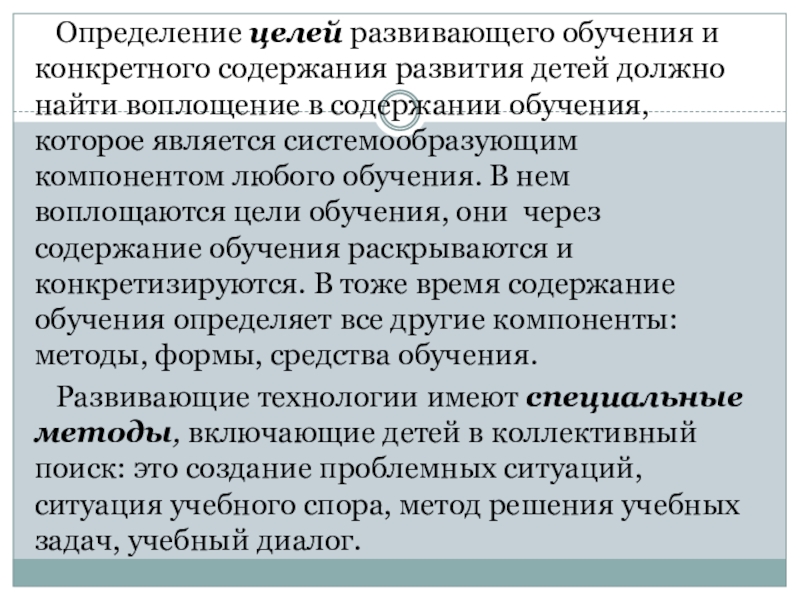 Определение целей развивающего обучения и конкретного содержания развития детей должно найти воплощение в содержании обучения, которое является системообразующим компонентом любого обучения. В нем воплощаются цели обучения, они через содержание обучения раскрываются и конкретизируются. В тоже время содержание обучения определяет все другие компоненты: методы, формы, средства обучения.

Развивающие технологии имеют специальные методы, включающие детей в коллективный поиск: это создание проблемных ситуаций, ситуация учебного спора, метод решения учебных задач, учебный диалог.